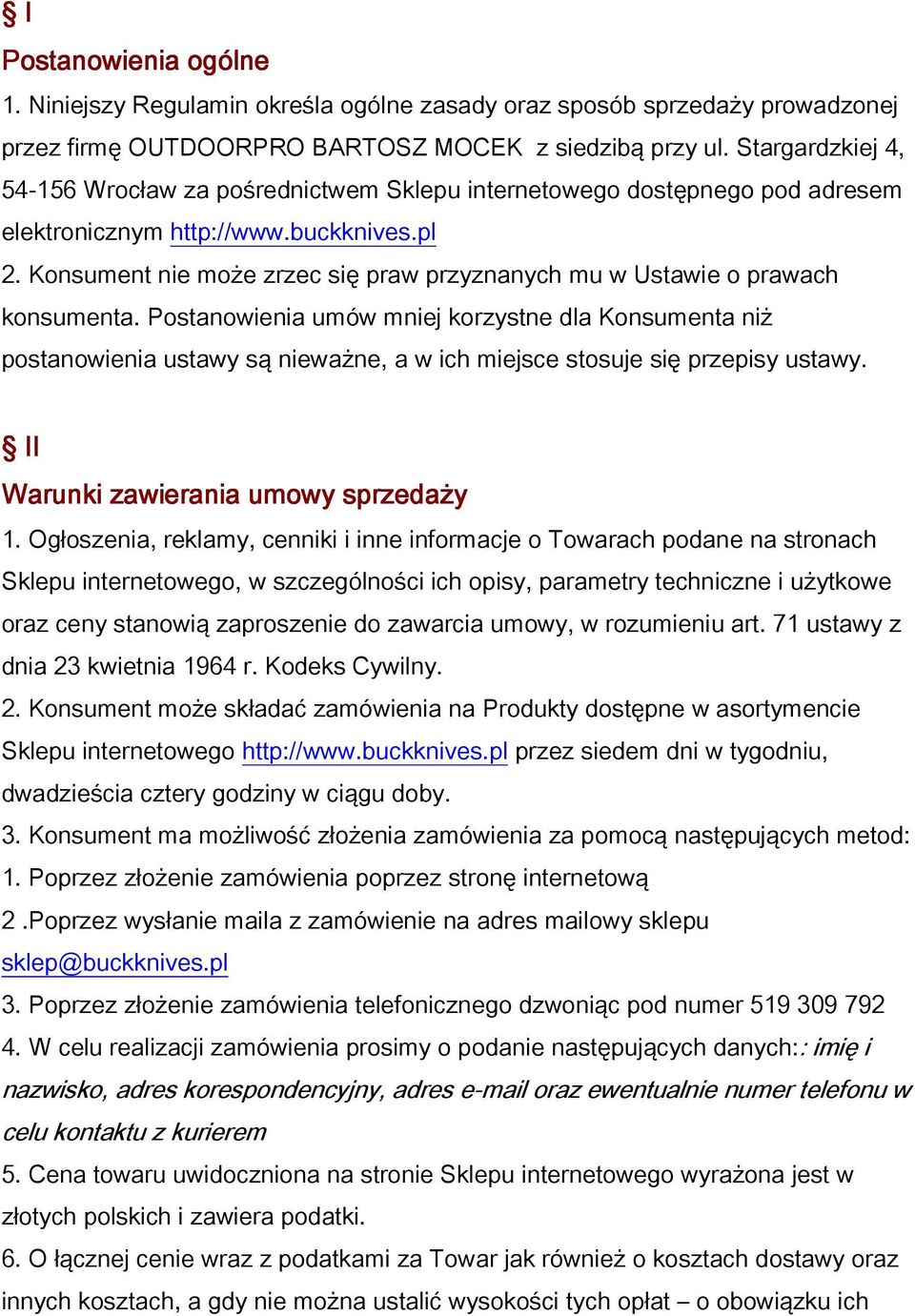 § I
Postanowienia ogólne
1. Niniejszy Regulamin określa ogólne zasady oraz sposób sprzedaży prowadzonej przez firmę OUTDOORPRO BARTOSZ MOCEK  z siedzibą przy ul. Stargardzkiej 4, 54-156 Wrocław za pośrednictwem Sklepu internetowego dostępnego pod adresem elektronicznym http://www.buckknives.pl
2. Konsument nie może zrzec się praw przyznanych mu w Ustawie o prawach konsumenta. Postanowienia umów mniej korzystne dla Konsumenta niż postanowienia ustawy są nieważne, a w ich miejsce stosuje się przepisy ustawy.

§ II
Warunki zawierania umowy sprzedaży
1. Ogłoszenia, reklamy, cenniki i inne informacje o Towarach podane na stronach Sklepu internetowego, w szczególności ich opisy, parametry techniczne i użytkowe oraz ceny stanowią zaproszenie do zawarcia umowy, w rozumieniu art. 71 ustawy z dnia 23 kwietnia 1964 r. Kodeks Cywilny.
2. Konsument może składać zamówienia na Produkty dostępne w asortymencie Sklepu internetowego http://www.buckknives.pl przez siedem dni w tygodniu, dwadzieścia cztery godziny w ciągu doby.
3. Konsument ma możliwość złożenia zamówienia za pomocą następujących metod:
1. Poprzez złożenie zamówienia poprzez stronę internetową
2 .Poprzez wysłanie maila z zamówienie na adres mailowy sklepu sklep@buckknives.pl
3. Poprzez złożenie zamówienia telefonicznego dzwoniąc pod numer 519 309 792
4. W celu realizacji zamówienia prosimy o podanie następujących danych:: imię i nazwisko, adres korespondencyjny, adres e-mail oraz ewentualnie numer telefonu w celu kontaktu z kurierem
5. Cena towaru uwidoczniona na stronie Sklepu internetowego wyrażona jest w złotych polskich i zawiera podatki.
6. O łącznej cenie wraz z podatkami za Towar jak również o kosztach dostawy oraz innych kosztach, a gdy nie można ustalić wysokości tych opłat – o obowiązku ich